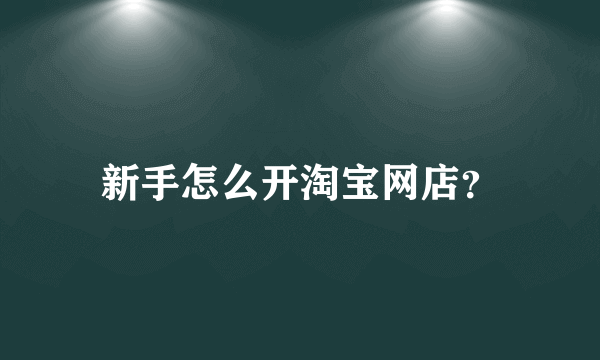 新手怎么开淘宝网店?